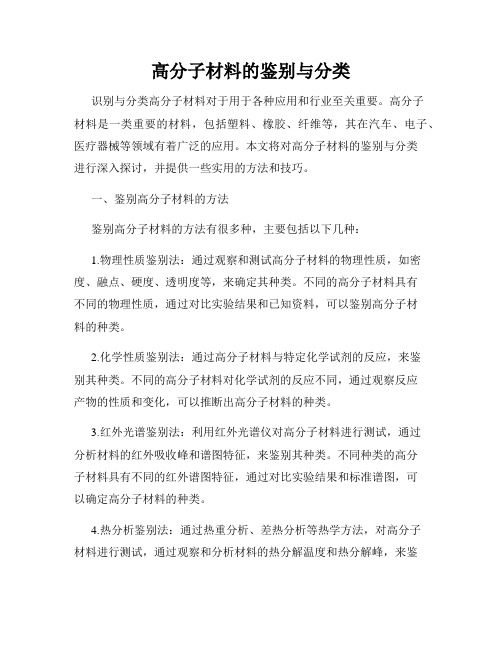 高分子材料的鉴别与分类

识别与分类高分子材料对于用于各种应用和行业至关重要。高分子材料是一类重要的材料，包括塑料、橡胶、纤维等，其在汽车、电子、医疗器械等领域有着广泛的应用。本文将对高分子材料的鉴别与分类进行深入探讨，并提供一些实用的方法和技巧。

一、鉴别高分子材料的方法

鉴别高分子材料的方法有很多种，主要包括以下几种：

1.物理性质鉴别法：通过观察和测试高分子材料的物理性质，如密度、融点、硬度、透明度等，来确定其种类。不同的高分子材料具有不同的物理性质，通过对比实验结果和已知资料，可以鉴别高分子材料的种类。

2.化学性质鉴别法：通过高分子材料与特定化学试剂的反应，来鉴别其种类。不同的高分子材料对化学试剂的反应不同，通过观察反应产物的性质和变化，可以推断出高分子材料的种类。

3.红外光谱鉴别法：利用红外光谱仪对高分子材料进行测试，通过分析材料的红外吸收峰和谱图特征，来鉴别其种类。不同种类的高分子材料具有不同的红外谱图特征，通过对比实验结果和标准谱图，可以确定高分子材料的种类。

4.热分析鉴别法：通过热重分析、差热分析等热学方法，对高分子材料进行测试，通过观察和分析材料的热分解温度和热分解峰，来鉴